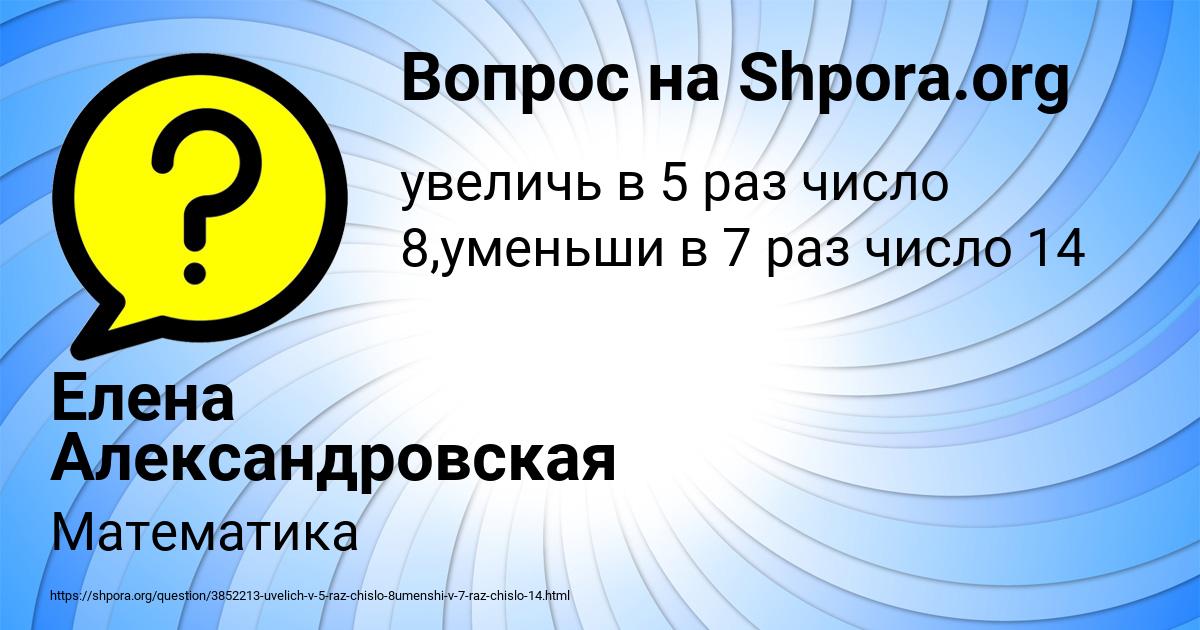 Вопрос на Shpora.org

?

увеличь в 5 раз число 8,уменьши в 7 раз число 14

Елена Александровская

Математика

https://shpora.org/question/3852213-uvelich-v-5-raz-chislo-8umenshi-v-7-raz-chislo-14.html